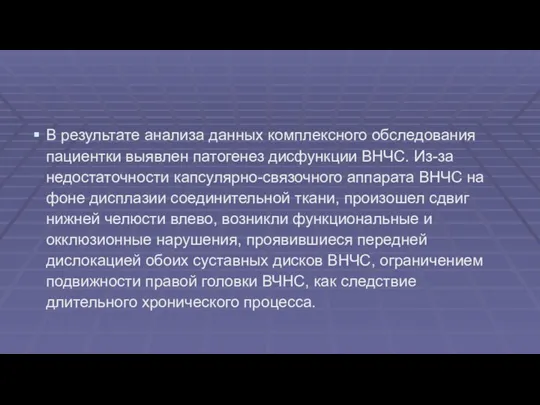 ▪ В результате анализа данных комплексного обследования пациентки выявлен патогенез дисфункции ВНЧС. Из-за недостаточности капсулярно-связочного аппарата ВНЧС на фоне дисплазии соединительной ткани, произошел сдвиг нижней челюсти влево, возникли функциональные и окклюзионные нарушения, проявившиеся передней дислокацией обоих суставных дисков ВНЧС, ограничением подвижности правой головки ВЧНС, как следствие длительного хронического процесса.